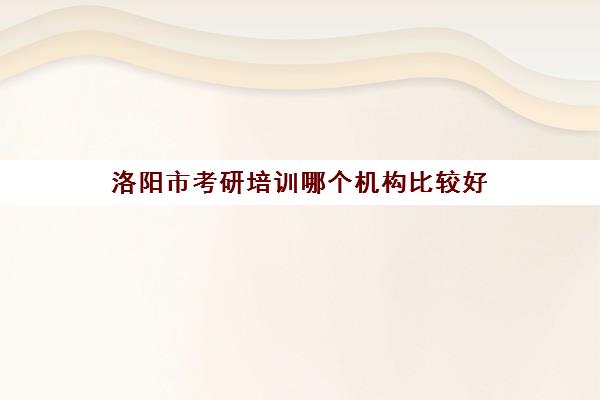 洛阳市考研培训哪个机构比较好